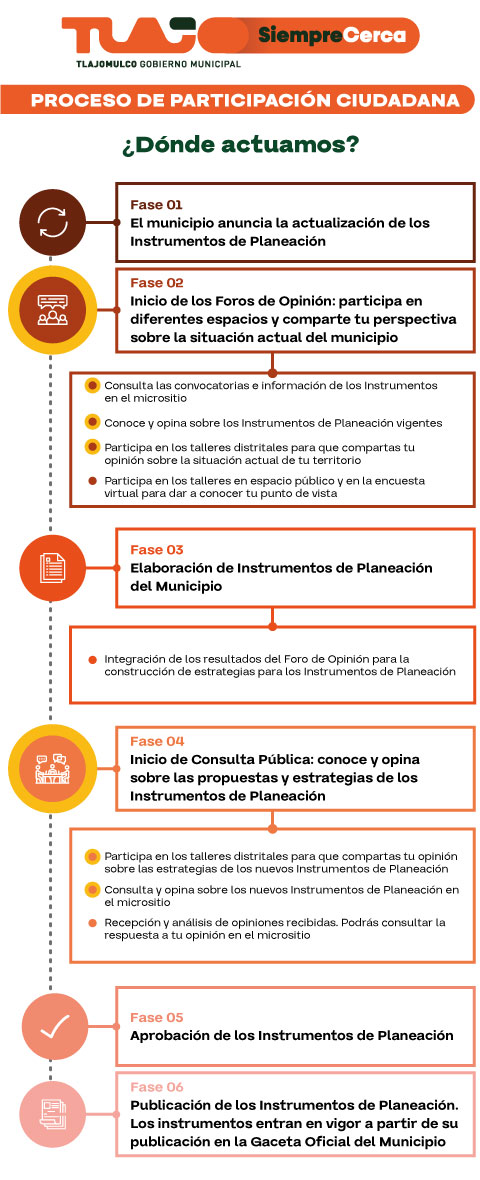 TLAJO SiempreCerca
TLAJOMULCO GOBIERNO MUNICIPAL

PROCESO DE PARTICIPACIÓN CIUDADANA

¿Dónde actuamos?

Fase 01
El municipio anuncia la actualización de los Instrumentos de Planeación

Fase 02
Inicio de los Foros de Opinión: participa en diferentes espacios y comparte tu perspectiva sobre la situación actual del municipio

Consulta las convocatorias e información de los Instrumentos en el micrositio

Conoce y opina sobre los Instrumentos de Planeación vigentes

Participa en los talleres distritales para que compartas tu opinión sobre la situación actual de tu territorio

Participa en los talleres en espacio público y en la encuesta virtual para dar a conocer tu punto de vista

Fase 03
Elaboración de Instrumentos de Planeación del Municipio

Integración de los resultados del Foro de Opinión para la construcción de estrategias para los Instrumentos de Planeación

Fase 04
Inicio de Consulta Pública: conoce y opina sobre las propuestas y estrategias de los Instrumentos de Planeación

Participa en los talleres distritales para que compartas tu opinión sobre las estrategias de los nuevos Instrumentos de Planeación

Consulta y opina sobre los nuevos Instrumentos de Planeación en el micrositio

Recepción y análisis de opiniones recibidas. Podrás consultar la respuesta a tu opinión en el micrositio

Fase 05
Aprobación de los Instrumentos de Planeación

Fase 06
Publicación de los Instrumentos de Planeación. Los instrumentos entran en vigor a partir de su publicación en la Gaceta Oficial del Municipio